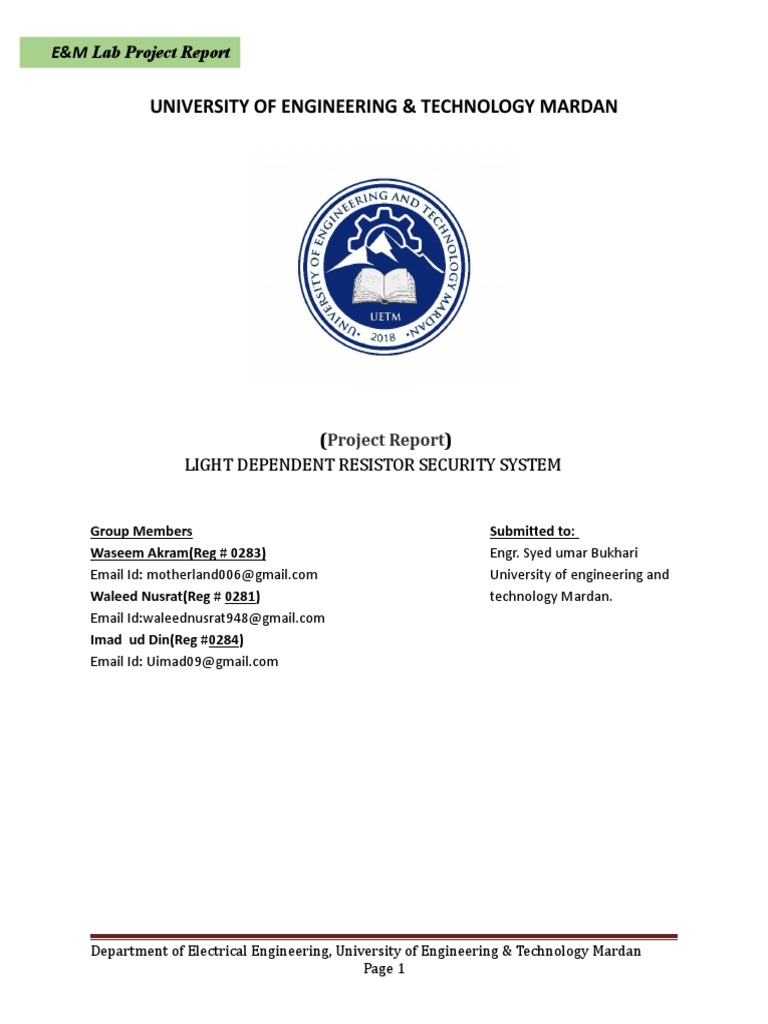 E&M Lab Project Report

UNIVERSITY OF ENGINEERING & TECHNOLOGY MARDAN

UNIVERSITY OF ENGINEERING AND TECHNOLOGY MARDAN
UETM
2018

(Project Report)
LIGHT DEPENDENT RESISTOR SECURITY SYSTEM

Group Members
Waseem Akram(Reg # 0283)
Email Id: motherland006@gmail.com
Waleed Nusrat(Reg # 0281)
Email Id:waleednusrat948@gmail.com
Imad ud Din(Reg #0284)
Email Id: Uimad09@gmail.com

Submitted to:
Engr. Syed umar Bukhari
University of engineering and technology Mardan.

Department of Electrical Engineering, University of Engineering & Technology Mardan
Page 1